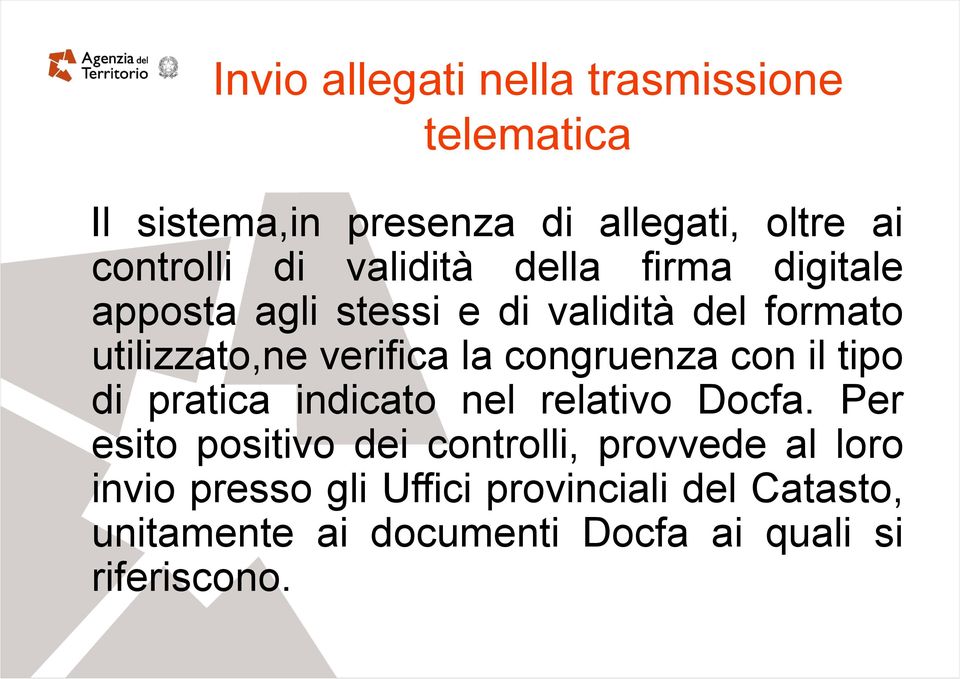 Agenzia del Territorio

Invio allegati nella trasmissione telematica

Il sistema,in presenza di allegati, oltre ai controlli di validità della firma digitale apposta agli stessi e di validità del formato utilizzato,ne verifica la congruenza con il tipo di pratica indicato nel relativo Docfa. Per esito positivo dei controlli, provvede al loro invio presso gli Uffici provinciali del Catasto, unitamente ai documenti Docfa ai quali si riferiscono.